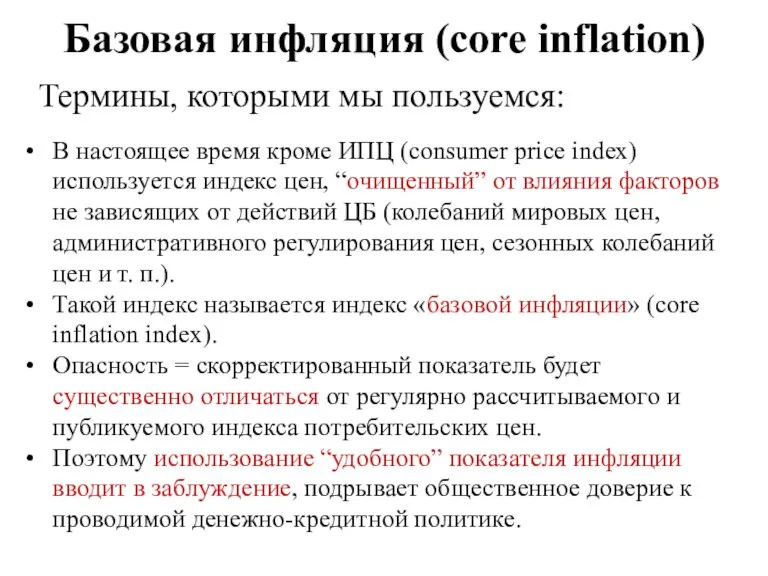 Базовая инфляция (core inflation)

Термины, которыми мы пользуемся:

• В настоящее время кроме ИПЦ (consumer price index) используется индекс цен, “очищенный” от влияния факторов не зависящих от действий ЦБ (колебаний мировых цен, административного регулирования цен, сезонных колебаний цен и т. п.).
• Такой индекс называется индекс «базовой инфляции» (core inflation index).
• Опасность = скорректированный показатель будет существенно отличаться от регулярно рассчитываемого и публикуемого индекса потребительских цен.
• Поэтому использование “удобного” показателя инфляции вводит в заблуждение, подрывает общественное доверие к проводимой денежно-кредитной политике.